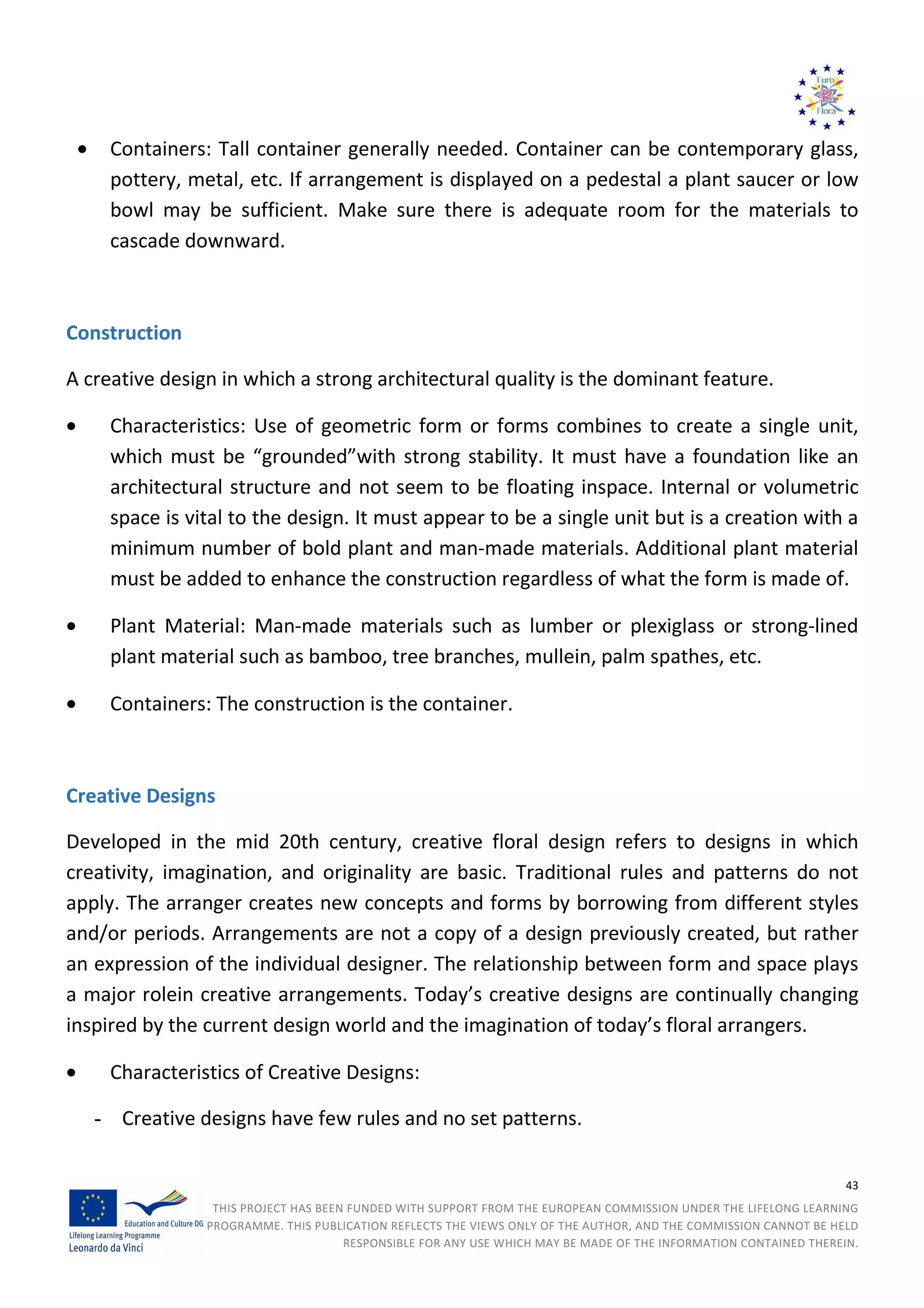 Euro Flora

• Containers: Tall container generally needed. Container can be contemporary glass, pottery, metal, etc. If arrangement is displayed on a pedestal a plant saucer or low bowl may be sufficient. Make sure there is adequate room for the materials to cascade downward.

Construction

A creative design in which a strong architectural quality is the dominant feature.

• Characteristics: Use of geometric form or forms combines to create a single unit, which must be “grounded”with strong stability. It must have a foundation like an architectural structure and not seem to be floating inspace. Internal or volumetric space is vital to the design. It must appear to be a single unit but is a creation with a minimum number of bold plant and man-made materials. Additional plant material must be added to enhance the construction regardless of what the form is made of.

• Plant Material: Man-made materials such as lumber or plexiglass or strong-lined plant material such as bamboo, tree branches, mullein, palm spathes, etc.

• Containers: The construction is the container.

Creative Designs

Developed in the mid 20th century, creative floral design refers to designs in which creativity, imagination, and originality are basic. Traditional rules and patterns do not apply. The arranger creates new concepts and forms by borrowing from different styles and/or periods. Arrangements are not a copy of a design previously created, but rather an expression of the individual designer. The relationship between form and space plays a major rolein creative arrangements. Today’s creative designs are continually changing inspired by the current design world and the imagination of today’s floral arrangers.

• Characteristics of Creative Designs:

- Creative designs have few rules and no set patterns.

43

Education and Culture DG
Lifelong Learning Programme
Leonardo da Vinci

THIS PROJECT HAS BEEN FUNDED WITH SUPPORT FROM THE EUROPEAN COMMISSION UNDER THE LIFELONG LEARNING PROGRAMME. THIS PUBLICATION REFLECTS THE VIEWS ONLY OF THE AUTHOR, AND THE COMMISSION CANNOT BE HELD RESPONSIBLE FOR ANY USE WHICH MAY BE MADE OF THE INFORMATION CONTAINED THEREIN.